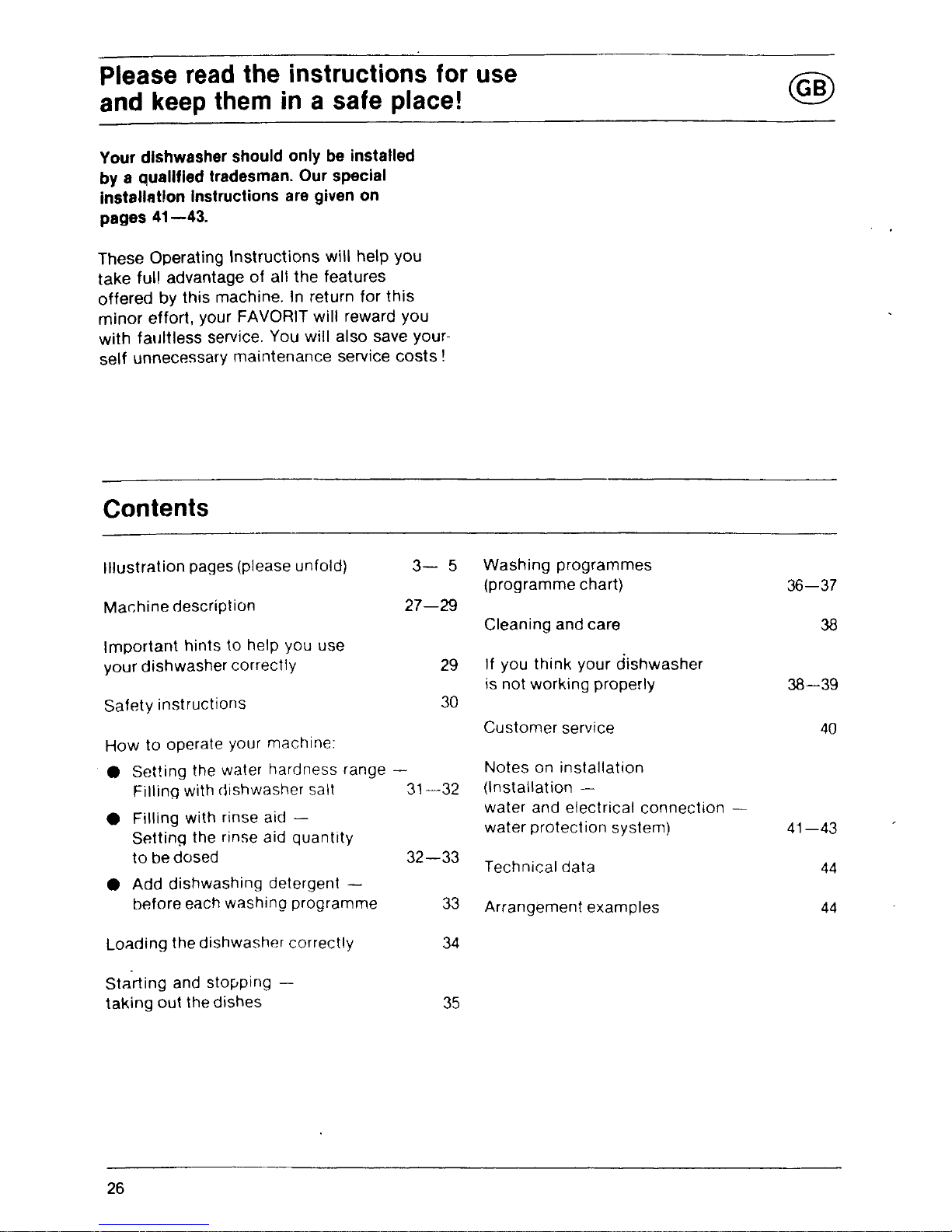 Please read the instructions for use and keep them in a safe place!

GB

Your dishwasher should only be installed by a qualified tradesman. Our special installation instructions are given on pages 41—43.

These Operating Instructions will help you take full advantage of all the features offered by this machine. In return for this minor effort, your FAVORIT will reward you with faultless service. You will also save yourself unnecessary maintenance service costs!

Contents

Illustration pages (please unfold) 3— 5

Machine description 27—29

Important hints to help you use your dishwasher correctly 29

Safety instructions 30

How to operate your machine:

● Setting the water hardness range — Filling with dishwasher salt 31—32

● Filling with rinse aid — Setting the rinse aid quantity to be dosed 32—33

● Add dishwashing detergent — before each washing programme 33

Loading the dishwasher correctly 34

Starting and stopping — taking out the dishes 35

Washing programmes (programme chart) 36—37

Cleaning and care 38

If you think your dishwasher is not working properly 38—39

Customer service 40

Notes on installation (Installation — water and electrical connection — water protection system) 41—43

Technical data 44

Arrangement examples 44

26